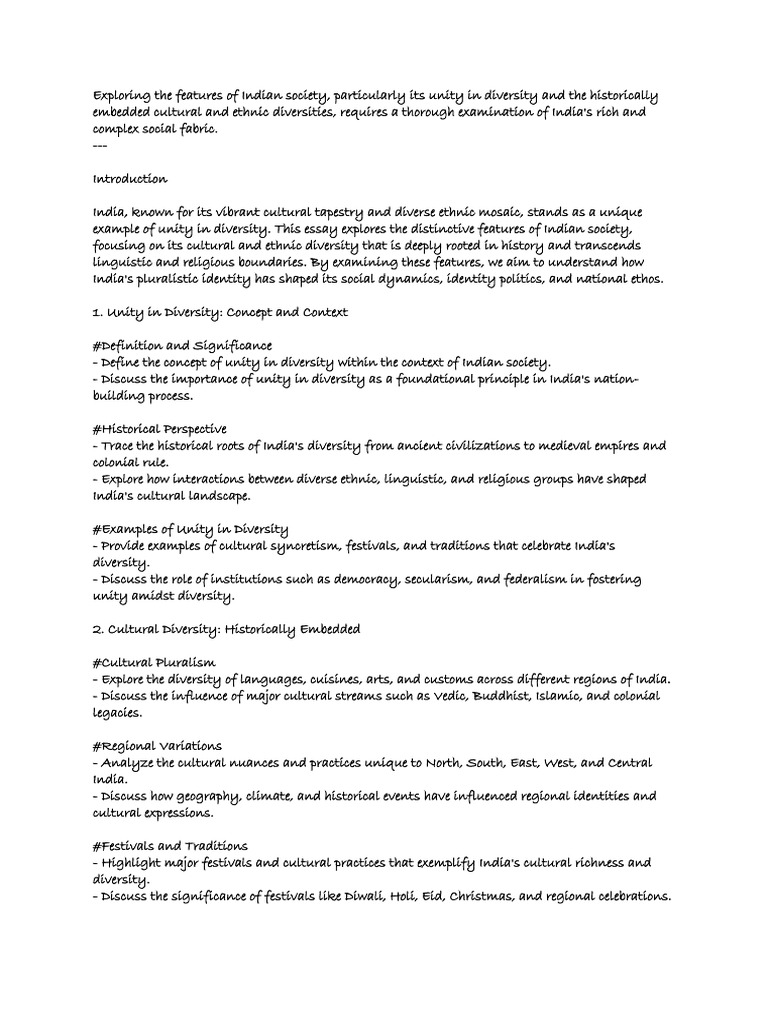 Exploring the features of Indian society, particularly its unity in diversity and the historically embedded cultural and ethnic diversities, requires a thorough examination of India's rich and complex social fabric.
---

Introduction

India, known for its vibrant cultural tapestry and diverse ethnic mosaic, stands as a unique example of unity in diversity. This essay explores the distinctive features of Indian society, focusing on its cultural and ethnic diversity that is deeply rooted in history and transcends linguistic and religious boundaries. By examining these features, we aim to understand how India's pluralistic identity has shaped its social dynamics, identity politics, and national ethos.

1. Unity in Diversity: Concept and Context

#Definition and Significance
- Define the concept of unity in diversity within the context of Indian society.
- Discuss the importance of unity in diversity as a foundational principle in India's nation-building process.

#Historical Perspective
- Trace the historical roots of India's diversity from ancient civilizations to medieval empires and colonial rule.
- Explore how interactions between diverse ethnic, linguistic, and religious groups have shaped India's cultural landscape.

#Examples of Unity in Diversity
- Provide examples of cultural syncretism, festivals, and traditions that celebrate India's diversity.
- Discuss the role of institutions such as democracy, secularism, and federalism in fostering unity amidst diversity.

2. Cultural Diversity: Historically Embedded

#Cultural Pluralism
- Explore the diversity of languages, cuisines, arts, and customs across different regions of India.
- Discuss the influence of major cultural streams such as Vedic, Buddhist, Islamic, and colonial legacies.

#Regional Variations
- Analyze the cultural nuances and practices unique to North, South, East, West, and Central India.
- Discuss how geography, climate, and historical events have influenced regional identities and cultural expressions.

#Festivals and Traditions
- Highlight major festivals and cultural practices that exemplify India's cultural richness and diversity.
- Discuss the significance of festivals like Diwali, Holi, Eid, Christmas, and regional celebrations.